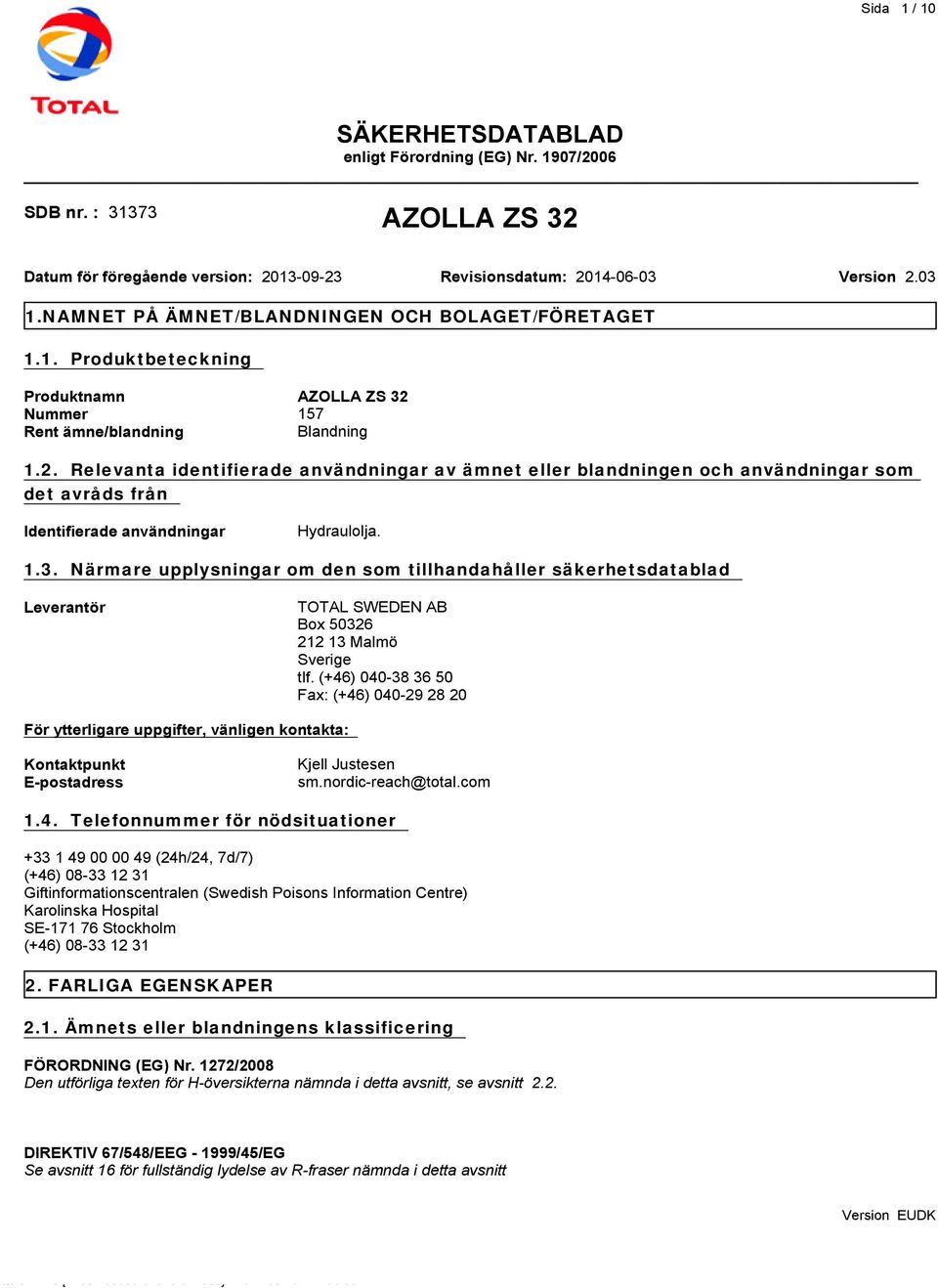 Sida 1 / 10

TOTAL

SÄKERHETSDATABLAD
enligt Förordning (EG) Nr. 1907/2006

SDB nr. : 31373

AZOLLA ZS 32

Datum för föregående version: 2013-09-23 Revisionsdatum: 2014-06-03 Version 2.03

1.NAMNET PÅ ÄMNET/BLANDNINGEN OCH BOLAGET/FÖRETAGET

1.1. Produktbeteckning

Produktnamn AZOLLA ZS 32
Nummer 157
Rent ämne/blandning Blandning

1.2. Relevanta identifierade användningar av ämnet eller blandningen och användningar som det avråds från

Identifierade användningar Hydraulolja.

1.3. Närmare upplysningar om den som tillhandahåller säkerhetsdatablad

Leverantör TOTAL SWEDEN AB
Box 50326
212 13 Malmö
Sverige
tlf. (+46) 040-38 36 50
Fax: (+46) 040-29 28 20

För ytterligare uppgifter, vänligen kontakta:

Kontaktpunkt Kjell Justesen
E-postadress sm.nordic-reach@total.com

1.4. Telefonnummer för nödsituationer

+33 1 49 00 00 49 (24h/24, 7d/7)
(+46) 08-33 12 31
Giftinformationscentralen (Swedish Poisons Information Centre)
Karolinska Hospital
SE-171 76 Stockholm
(+46) 08-33 12 31

2. FARLIGA EGENSKAPER

2.1. Ämnets eller blandningens klassificering

FÖRORDNING (EG) Nr. 1272/2008
Den utförliga texten för H-översikterna nämnda i detta avsnitt, se avsnitt 2.2.

DIREKTIV 67/548/EEG - 1999/45/EG
Se avsnitt 16 för fullständig lydelse av R-fraser nämnda i detta avsnitt

Version EUDK